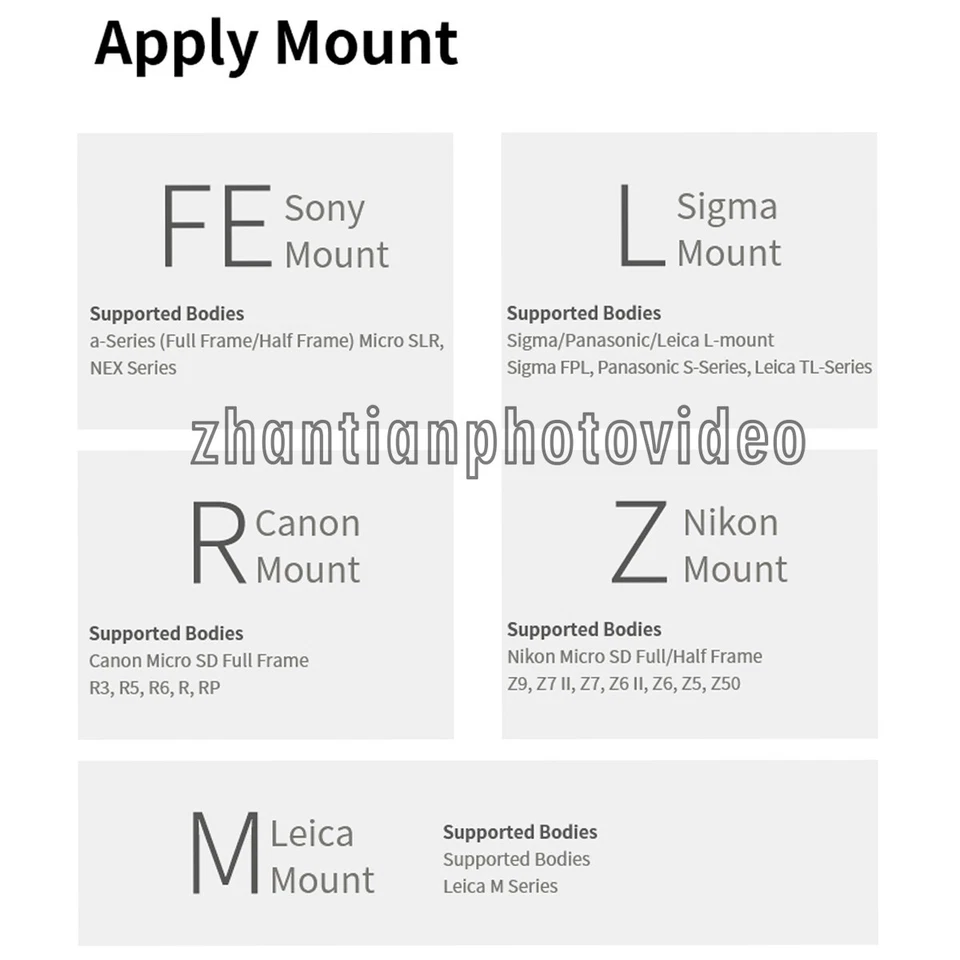 Apply Mount

FE Sony Mount

Supported Bodies
a-Series (Full Frame/Half Frame) Micro SLR, NEX Series

L Sigma Mount

Supported Bodies
Sigma/Panasonic/Leica L-mount
Sigma FPL, Panasonic S-Series, Leica TL-Series

zhantianphotovideo

R Canon Mount

Supported Bodies
Canon Micro SD Full Frame
R3, R5, R6, R, RP

Z Nikon Mount

Supported Bodies
Nikon Micro SD Full/Half Frame
Z9, Z7 II, Z7, Z6 II, Z6, Z5, Z50

M Leica Mount

Supported Bodies
Supported Bodies
Leica M Series